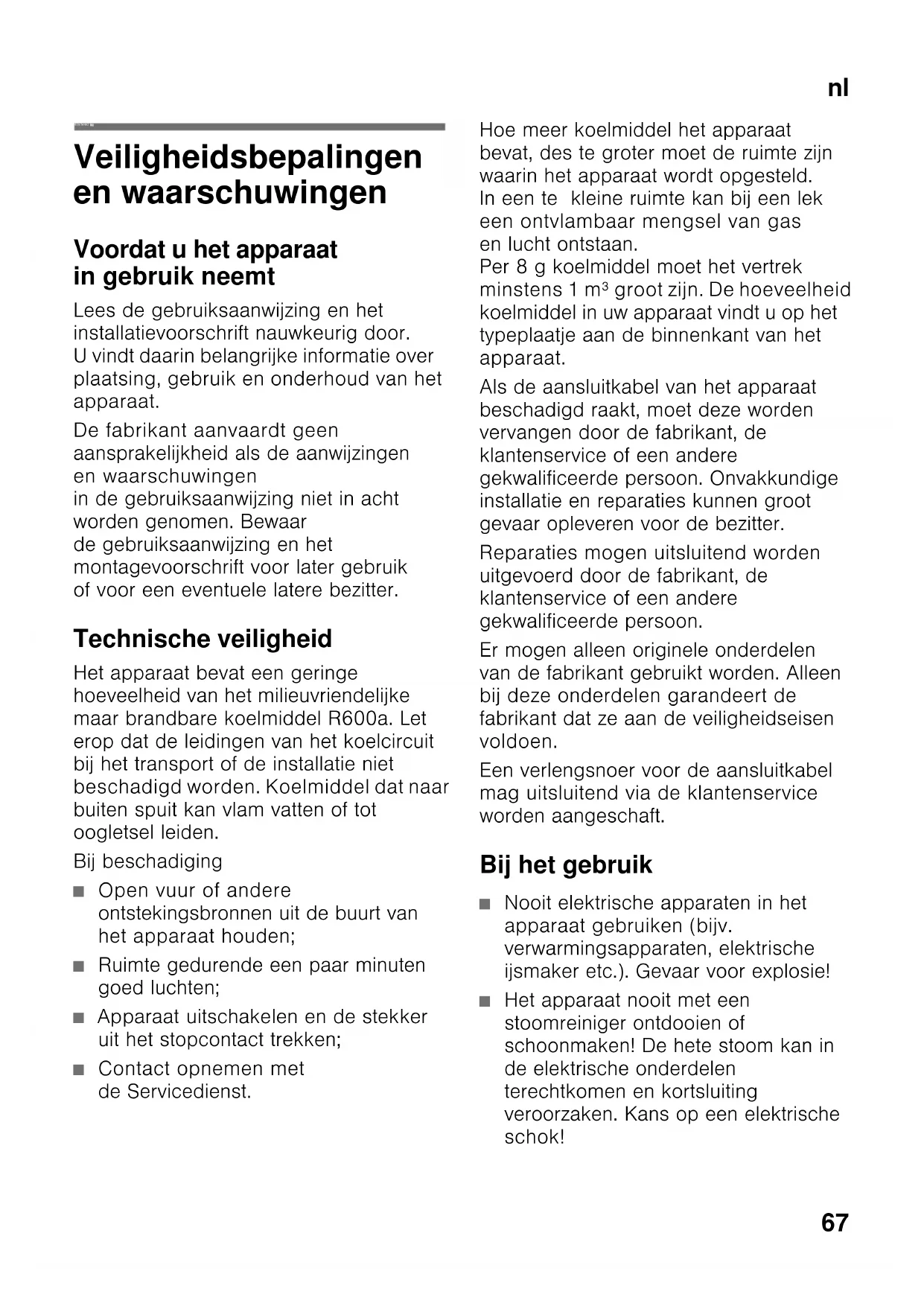 nl

Veiligheidsbepalingen en waarschuwingen

Voordat u het apparaat in gebruik neemt

Lees de gebruiksaanwijzing en het installatievoorschrift nauwkeurig door. U vindt daarin belangrijke informatie over plaatsing, gebruik en onderhoud van het apparaat.

De fabrikant aanvaardt geen aansprakelijkheid als de aanwijzingen en waarschuwingen in de gebruiksaanwijzing niet in acht worden genomen. Bewaar de gebruiksaanwijzing en het montagevoorschrift voor later gebruik of voor een eventuele latere bezitter.

Technische veiligheid

Het apparaat bevat een geringe hoeveelheid van het milieuvriendelijke maar brandbare koelmiddel R600a. Let erop dat de leidingen van het koelcircuit bij het transport of de installatie niet beschadigd worden. Koelmiddel dat naar buiten spuit kan vlam vatten of tot oogletsel leiden.

Bij beschadiging

■ Open vuur of andere ontstekingsbronnen uit de buurt van het apparaat houden;

■ Ruimte gedurende een paar minuten goed luchten;

■ Apparaat uitschakelen en de stekker uit het stopcontact trekken;

■ Contact opnemen met de Servicedienst.

Hoe meer koelmiddel het apparaat bevat, des te groter moet de ruimte zijn waarin het apparaat wordt opgesteld. In een te kleine ruimte kan bij een lek een ontvlambaar mengsel van gas en lucht ontstaan. Per 8 g koelmiddel moet het vertrek minstens 1 m$^3$ groot zijn. De hoeveelheid koelmiddel in uw apparaat vindt u op het typeplaatje aan de binnenkant van het apparaat.

Als de aansluitkabel van het apparaat beschadigd raakt, moet deze worden vervangen door de fabrikant, de klantenservice of een andere gekwalificeerde persoon. Onvakkundige installatie en reparaties kunnen groot gevaar opleveren voor de bezitter.

Reparaties mogen uitsluitend worden uitgevoerd door de fabrikant, de klantenservice of een andere gekwalificeerde persoon.

Er mogen alleen originele onderdelen van de fabrikant gebruikt worden. Alleen bij deze onderdelen garandeert de fabrikant dat ze aan de veiligheidseisen voldoen.

Een verlengsnoer voor de aansluitkabel mag uitsluitend via de klantenservice worden aangeschaft.

Bij het gebruik

■ Nooit elektrische apparaten in het apparaat gebruiken (bijv. verwarmingsapparaten, elektrische ijsmaker etc.). Gevaar voor explosie!

■ Het apparaat nooit met een stoomreiniger ontdooien of schoonmaken! De hete stoom kan in de elektrische onderdelen terechtkomen en kortsluiting veroorzaken. Kans op een elektrische schok!

67